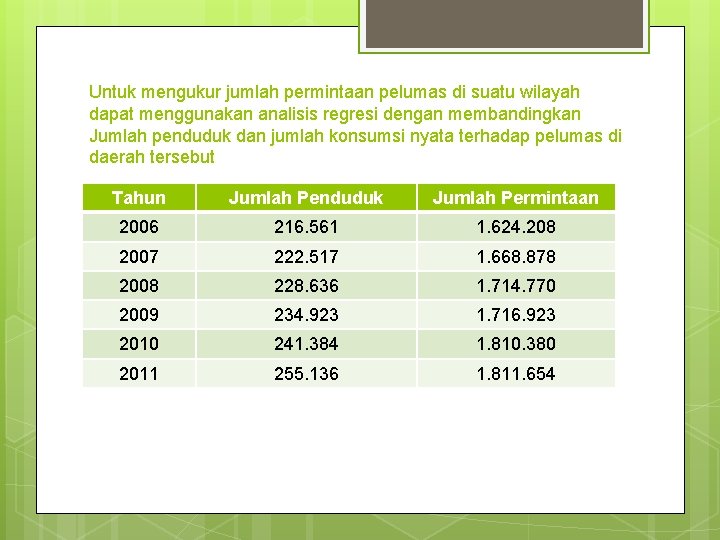 Untuk mengukur jumlah permintaan pelumas di suatu wilayah dapat menggunakan analisis regresi dengan membandingkan Jumlah penduduk dan jumlah konsumsi nyata terhadap pelumas di daerah tersebut

| Tahun | Jumlah Penduduk | Jumlah Permintaan |
|---|---|---|
| 2006 | 216.561 | 1.624.208 |
| 2007 | 222.517 | 1.668.878 |
| 2008 | 228.636 | 1.714.770 |
| 2009 | 234.923 | 1.716.923 |
| 2010 | 241.384 | 1.810.380 |
| 2011 | 255.136 | 1.811.654 |